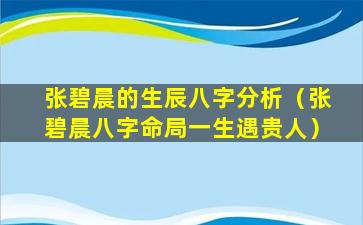 张碧晨的生辰八字分析（张碧晨八字命局一生遇贵人）